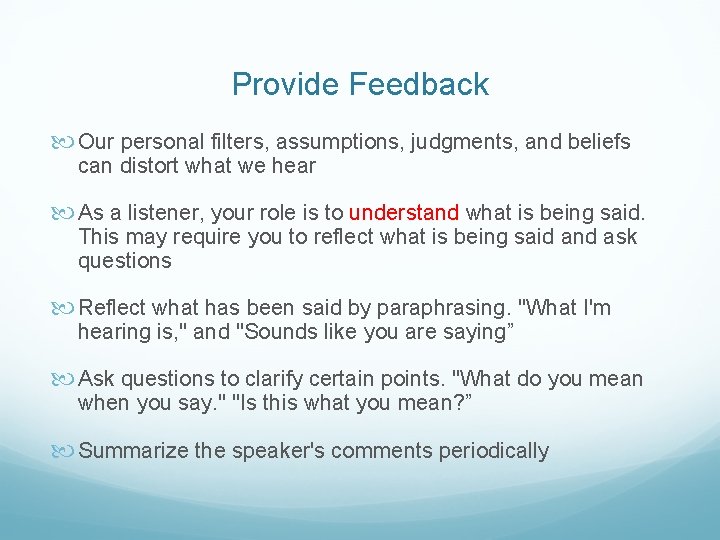 Provide Feedback

Our personal filters, assumptions, judgments, and beliefs can distort what we hear

As a listener, your role is to understand what is being said. This may require you to reflect what is being said and ask questions

Reflect what has been said by paraphrasing. "What I'm hearing is," and "Sounds like you are saying”

Ask questions to clarify certain points. "What do you mean when you say." "Is this what you mean?”

Summarize the speaker's comments periodically